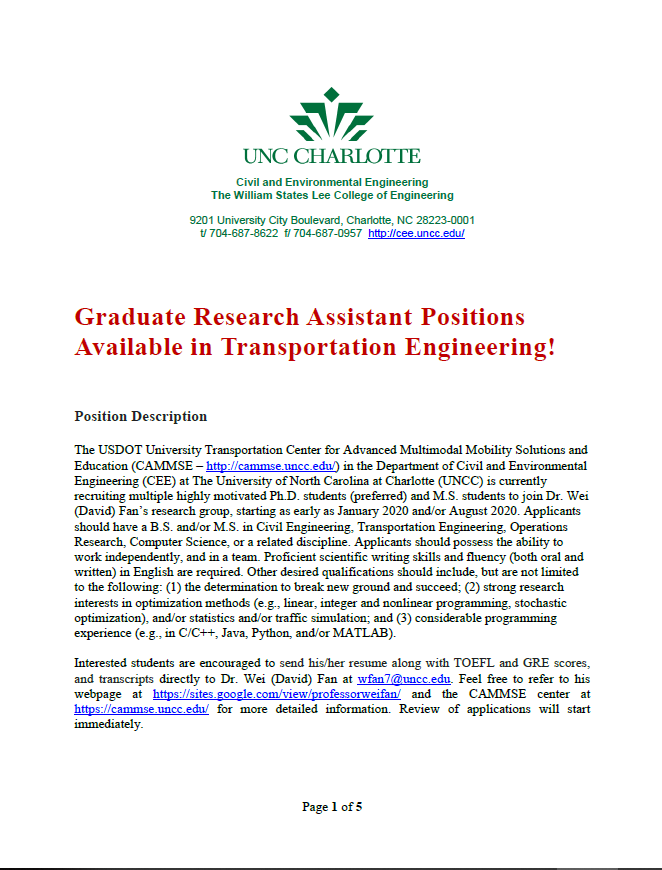 UNC CHARLOTTE

Civil and Environmental Engineering
The William States Lee College of Engineering

9201 University City Boulevard, Charlotte, NC 28223-0001
t/ 704-687-8622 f/ 704-687-0957 http://cee.uncc.edu/

Graduate Research Assistant Positions Available in Transportation Engineering!

Position Description

The USDOT University Transportation Center for Advanced Multimodal Mobility Solutions and Education (CAMMSE – http://cammse.uncc.edu/) in the Department of Civil and Environmental Engineering (CEE) at The University of North Carolina at Charlotte (UNCC) is currently recruiting multiple highly motivated Ph.D. students (preferred) and M.S. students to join Dr. Wei (David) Fan's research group, starting as early as January 2020 and/or August 2020. Applicants should have a B.S. and/or M.S. in Civil Engineering, Transportation Engineering, Operations Research, Computer Science, or a related discipline. Applicants should possess the ability to work independently, and in a team. Proficient scientific writing skills and fluency (both oral and written) in English are required. Other desired qualifications should include, but are not limited to the following: (1) the determination to break new ground and succeed; (2) strong research interests in optimization methods (e.g., linear, integer and nonlinear programming, stochastic optimization), and/or statistics and/or traffic simulation; and (3) considerable programming experience (e.g., in C/C++, Java, Python, and/or MATLAB).

Interested students are encouraged to send his/her resume along with TOEFL and GRE scores, and transcripts directly to Dr. Wei (David) Fan at wfan7@uncc.edu. Feel free to refer to his webpage at https://sites.google.com/view/professorweifan/ and the CAMMSE center at https://cammse.uncc.edu/ for more detailed information. Review of applications will start immediately.

Page 1 of 5